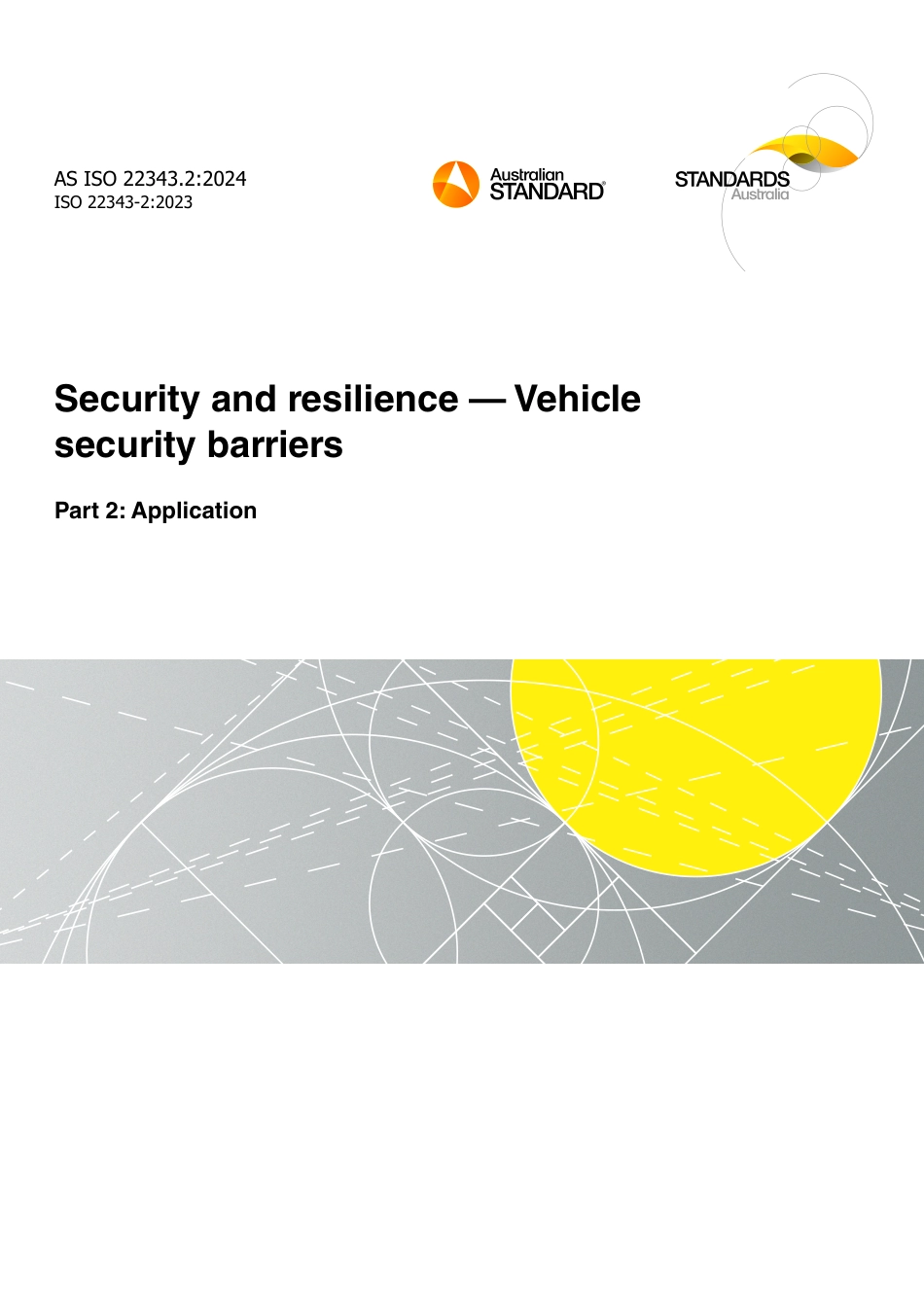 AS ISO 22343.2:2024
ISO 22343-2:2023

Australian STANDARD®

STANDARDS Australia

Security and resilience — Vehicle security barriers

Part 2: Application